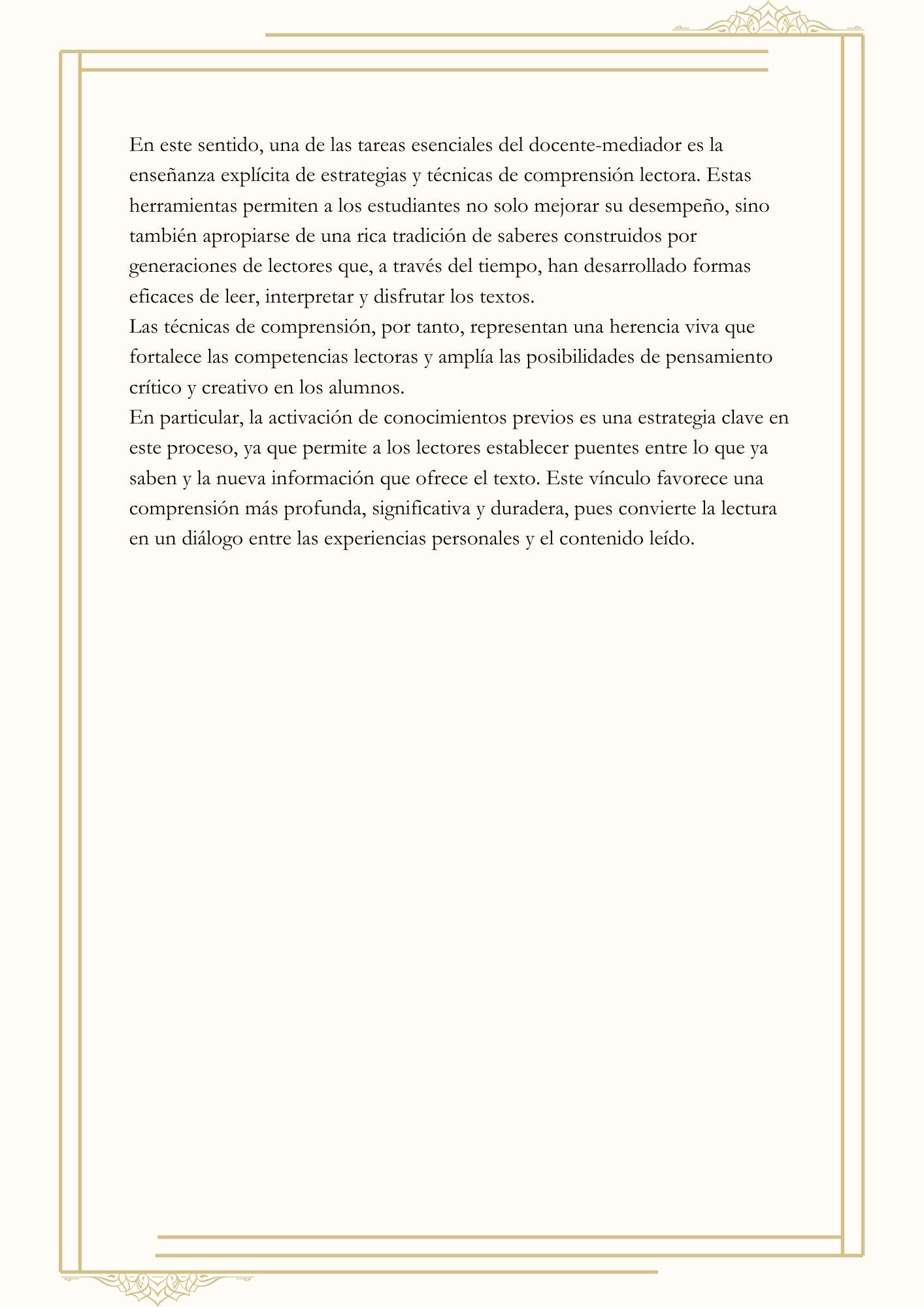 En este sentido, una de las tareas esenciales del docente-mediador es la enseñanza explícita de estrategias y técnicas de comprensión lectora. Estas herramientas permiten a los estudiantes no solo mejorar su desempeño, sino también apropiarse de una rica tradición de saberes construidos por generaciones de lectores que, a través del tiempo, han desarrollado formas eficaces de leer, interpretar y disfrutar los textos.

Las técnicas de comprensión, por tanto, representan una herencia viva que fortalece las competencias lectoras y amplía las posibilidades de pensamiento crítico y creativo en los alumnos.

En particular, la activación de conocimientos previos es una estrategia clave en este proceso, ya que permite a los lectores establecer puentes entre lo que ya saben y la nueva información que ofrece el texto. Este vínculo favorece una comprensión más profunda, significativa y duradera, pues convierte la lectura en un diálogo entre las experiencias personales y el contenido leído.